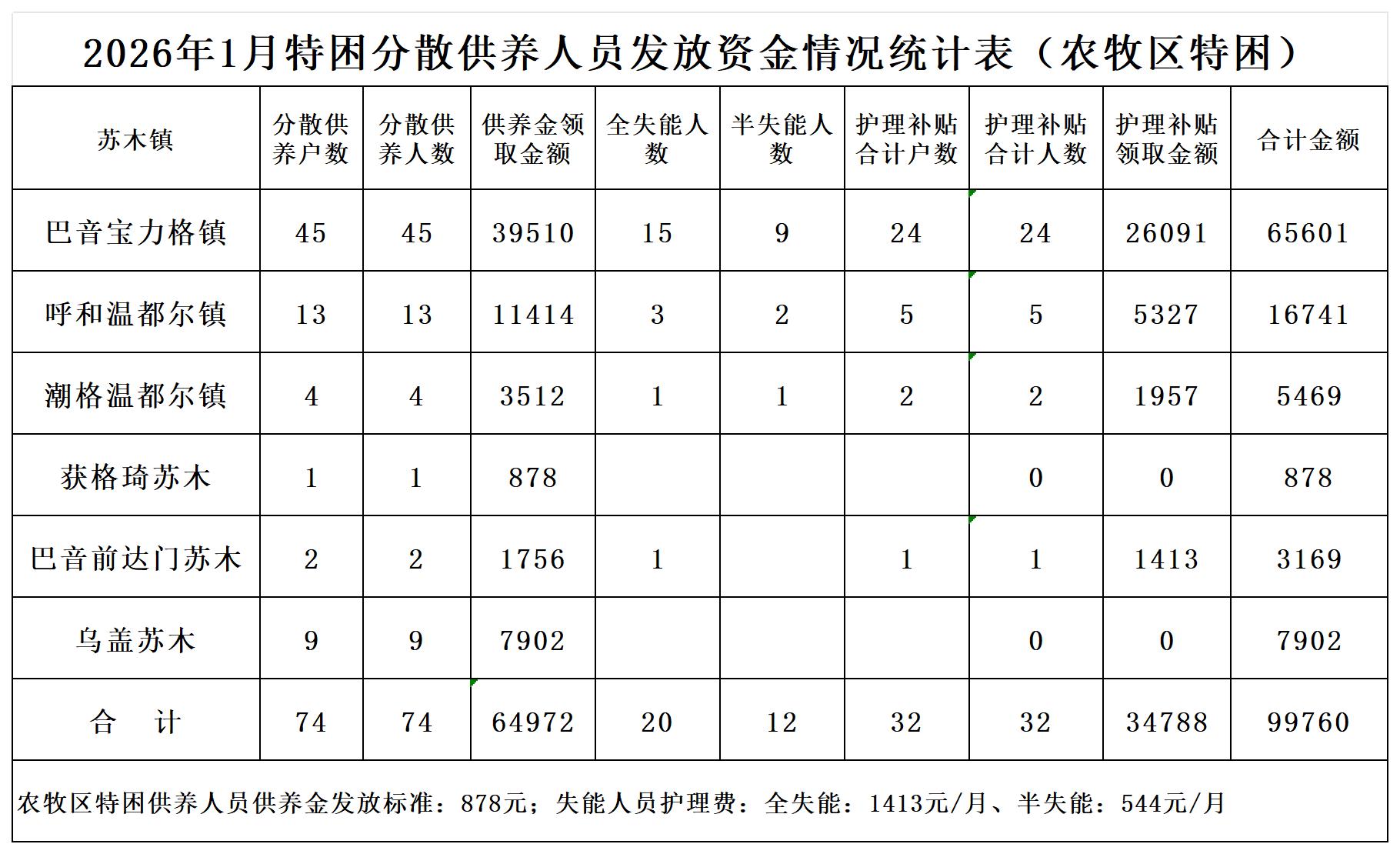 2026年1月特困分散供养人员发放资金情况统计表（农牧区特困）

| 苏木镇 | 分散供养户数 | 分散供养人数 | 供养金领取金额 | 全失能人数 | 半失能人数 | 护理补贴合计户数 | 护理补贴合计人数 | 护理补贴领取金额 | 合计金额 |
|---|---|---|---|---|---|---|---|---|---|
| 巴音宝力格镇 | 45 | 45 | 39510 | 15 | 9 | 24 | 24 | 26091 | 65601 |
| 呼和温都尔镇 | 13 | 13 | 11414 | 3 | 2 | 5 | 5 | 5327 | 16741 |
| 潮格温都尔镇 | 4 | 4 | 3512 | 1 | 1 | 2 | 2 | 1957 | 5469 |
| 获格琦苏木 | 1 | 1 | 878 | | | | 0 | 0 | 878 |
| 巴音前达门苏木 | 2 | 2 | 1756 | 1 | | 1 | 1 | 1413 | 3169 |
| 乌盖苏木 | 9 | 9 | 7902 | | | | 0 | 0 | 7902 |
| 合 计 | 74 | 74 | 64972 | 20 | 12 | 32 | 32 | 34788 | 99760 |

农牧区特困供养人员供养金发放标准：878元；失能人员护理费：全失能：1413元/月、半失能：544元/月